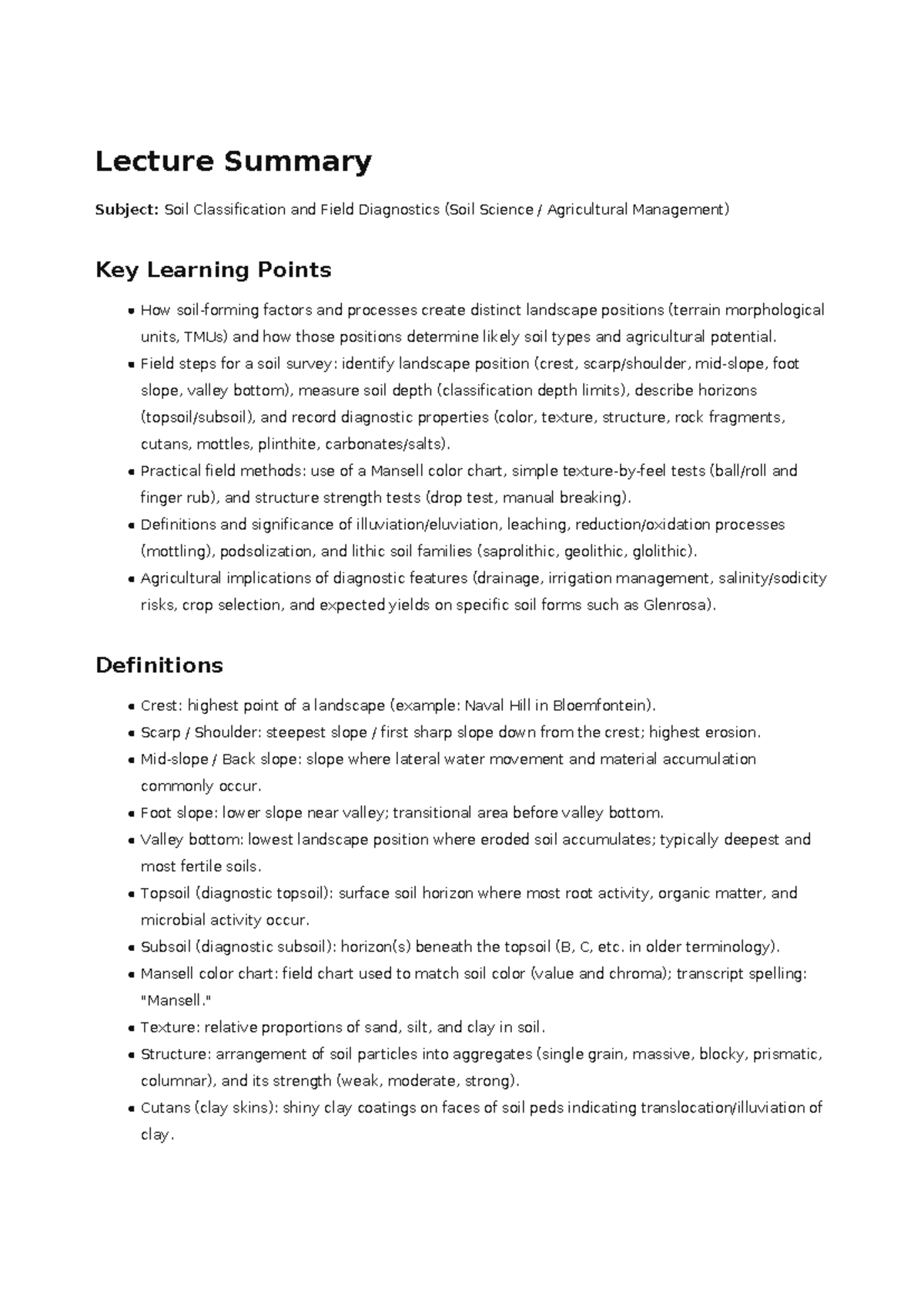 Lecture Summary

Subject: Soil Classification and Field Diagnostics (Soil Science / Agricultural Management)

Key Learning Points

• How soil-forming factors and processes create distinct landscape positions (terrain morphological units, TMUs) and how those positions determine likely soil types and agricultural potential.
• Field steps for a soil survey: identify landscape position (crest, scarp/shoulder, mid-slope, foot slope, valley bottom), measure soil depth (classification depth limits), describe horizons (topsoil/subsoil), and record diagnostic properties (color, texture, structure, rock fragments, cutans, mottles, plinthite, carbonates/salts).
• Practical field methods: use of a Mansell color chart, simple texture-by-feel tests (ball/roll and finger rub), and structure strength tests (drop test, manual breaking).
• Definitions and significance of illuviation/eluviation, leaching, reduction/oxidation processes (mottling), podsolization, and lithic soil families (saprolithic, geolithic, glolithic).
• Agricultural implications of diagnostic features (drainage, irrigation management, salinity/sodicity risks, crop selection, and expected yields on specific soil forms such as Glenrosa).

Definitions

• Crest: highest point of a landscape (example: Naval Hill in Bloemfontein).
• Scarp / Shoulder: steepest slope / first sharp slope down from the crest; highest erosion.
• Mid-slope / Back slope: slope where lateral water movement and material accumulation commonly occur.
• Foot slope: lower slope near valley; transitional area before valley bottom.
• Valley bottom: lowest landscape position where eroded soil accumulates; typically deepest and most fertile soils.
• Topsoil (diagnostic topsoil): surface soil horizon where most root activity, organic matter, and microbial activity occur.
• Subsoil (diagnostic subsoil): horizon(s) beneath the topsoil (B, C, etc. in older terminology).
• Mansell color chart: field chart used to match soil color (value and chroma); transcript spelling: "Mansell."
• Texture: relative proportions of sand, silt, and clay in soil.
• Structure: arrangement of soil particles into aggregates (single grain, massive, blocky, prismatic, columnar), and its strength (weak, moderate, strong).
• Cutans (clay skins): shiny clay coatings on faces of soil peds indicating translocation/illuviation of clay.